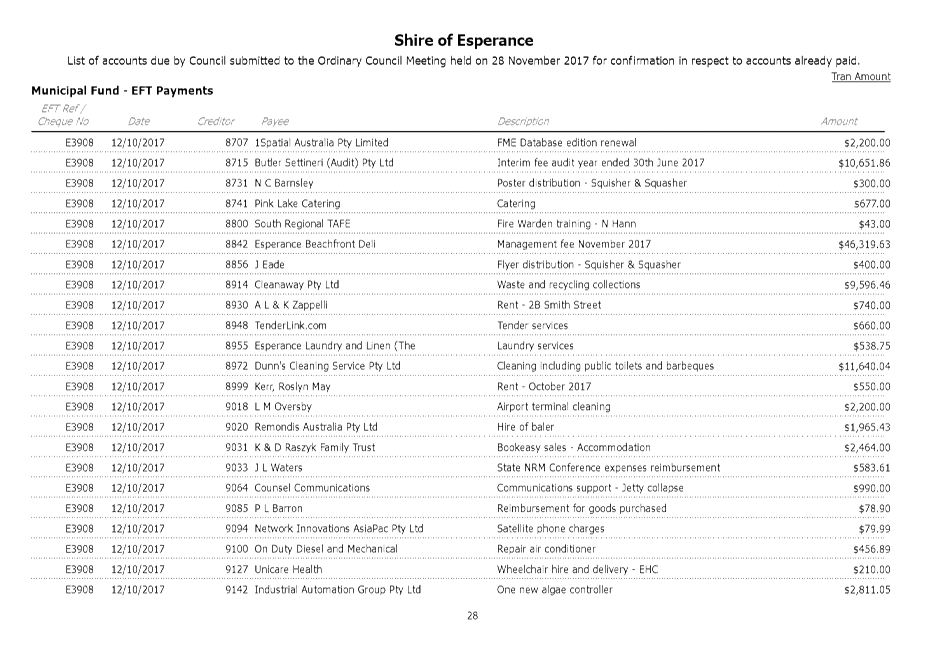 Shire of Esperance

List of accounts due by Council submitted to the Ordinary Council Meeting held on 28 November 2017 for confirmation in respect to accounts already paid.

Tran Amount

Municipal Fund - EFT Payments

| EFT Ref / Cheque No | Date | Creditor | Payee | Description | Amount |
|---|---|---|---|---|---|
| E3908 | 12/10/2017 | 8707 | 1Spatial Australia Pty Limited | FME Database edition renewal | $2,200.00 |
| E3908 | 12/10/2017 | 8715 | Butler Settineri (Audit) Pty Ltd | Interim fee audit year ended 30th June 2017 | $10,651.86 |
| E3908 | 12/10/2017 | 8731 | N C Barnsley | Poster distribution - Squisher & Squasher | $300.00 |
| E3908 | 12/10/2017 | 8741 | Pink Lake Catering | Catering | $677.00 |
| E3908 | 12/10/2017 | 8800 | South Regional TAFE | Fire Warden training - N Hann | $43.00 |
| E3908 | 12/10/2017 | 8842 | Esperance Beachfront Deli | Management fee November 2017 | $46,319.63 |
| E3908 | 12/10/2017 | 8856 | J Eade | Flyer distribution - Squisher & Squasher | $400.00 |
| E3908 | 12/10/2017 | 8914 | Cleanaway Pty Ltd | Waste and recycling collections | $9,596.46 |
| E3908 | 12/10/2017 | 8930 | A L & K Zappelli | Rent - 2B Smith Street | $740.00 |
| E3908 | 12/10/2017 | 8948 | TenderLink.com | Tender services | $660.00 |
| E3908 | 12/10/2017 | 8955 | Esperance Laundry and Linen (The | Laundry services | $538.75 |
| E3908 | 12/10/2017 | 8972 | Dunn's Cleaning Service Pty Ltd | Cleaning including public toilets and barbeques | $11,640.04 |
| E3908 | 12/10/2017 | 8999 | Kerr, Roslyn May | Rent - October 2017 | $550.00 |
| E3908 | 12/10/2017 | 9018 | L M Oversby | Airport terminal cleaning | $2,200.00 |
| E3908 | 12/10/2017 | 9020 | Remondis Australia Pty Ltd | Hire of baler | $1,965.43 |
| E3908 | 12/10/2017 | 9031 | K & D Raszyk Family Trust | Bookeasy sales - Accommodation | $2,464.00 |
| E3908 | 12/10/2017 | 9033 | J L Waters | State NRM Conference expenses reimbursement | $583.61 |
| E3908 | 12/10/2017 | 9064 | Counsel Communications | Communications support - Jetty collapse | $990.00 |
| E3908 | 12/10/2017 | 9085 | P L Barron | Reimbursement for goods purchased | $78.90 |
| E3908 | 12/10/2017 | 9094 | Network Innovations AsiaPac Pty Ltd | Satellite phone charges | $79.99 |
| E3908 | 12/10/2017 | 9100 | On Duty Diesel and Mechanical | Repair air conditioner | $456.89 |
| E3908 | 12/10/2017 | 9127 | Unicare Health | Wheelchair hire and delivery - EHC | $210.00 |
| E3908 | 12/10/2017 | 9142 | Industrial Automation Group Pty Ltd | One new algae controller | $2,811.05 |

28